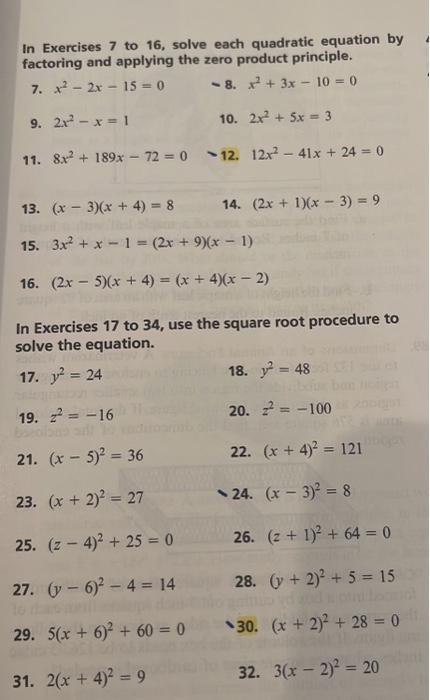 In Exercises 7 to 16, solve each quadratic equation by factoring and applying the zero product principle.

7. $x^2 - 2x - 15 = 0$

8. $x^2 + 3x - 10 = 0$

9. $2x^2 - x = 1$

10. $2x^2 + 5x = 3$

11. $8x^2 + 189x - 72 = 0$

12. $12x^2 - 41x + 24 = 0$

13. $(x - 3)(x + 4) = 8$

14. $(2x + 1)(x - 3) = 9$

15. $3x^2 + x - 1 = (2x + 9)(x - 1)$

16. $(2x - 5)(x + 4) = (x + 4)(x - 2)$

In Exercises 17 to 34, use the square root procedure to solve the equation.

17. $y^2 = 24$

18. $y^2 = 48$

19. $z^2 = -16$

20. $z^2 = -100$

21. $(x - 5)^2 = 36$

22. $(x + 4)^2 = 121$

23. $(x + 2)^2 = 27$

24. $(x - 3)^2 = 8$

25. $(z - 4)^2 + 25 = 0$

26. $(z + 1)^2 + 64 = 0$

27. $(y - 6)^2 - 4 = 14$

28. $(y + 2)^2 + 5 = 15$

29. $5(x + 6)^2 + 60 = 0$

30. $(x + 2)^2 + 28 = 0$

31. $2(x + 4)^2 = 9$

32. $3(x - 2)^2 = 20$